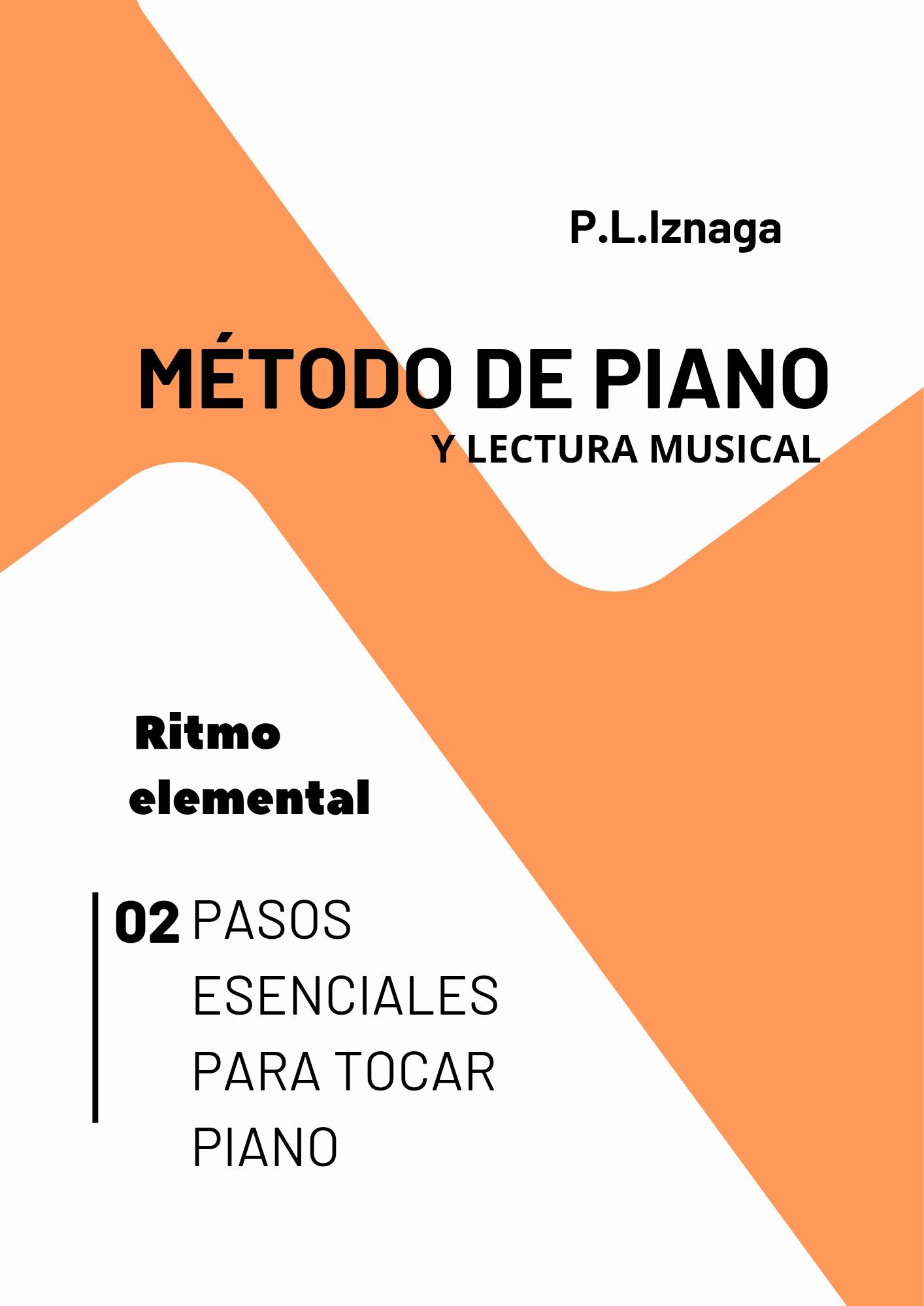 P.L.Iznaga

MÉTODO DE PIANO
Y LECTURA MUSICAL

Ritmo
elemental

02 PASOS ESENCIALES PARA TOCAR PIANO